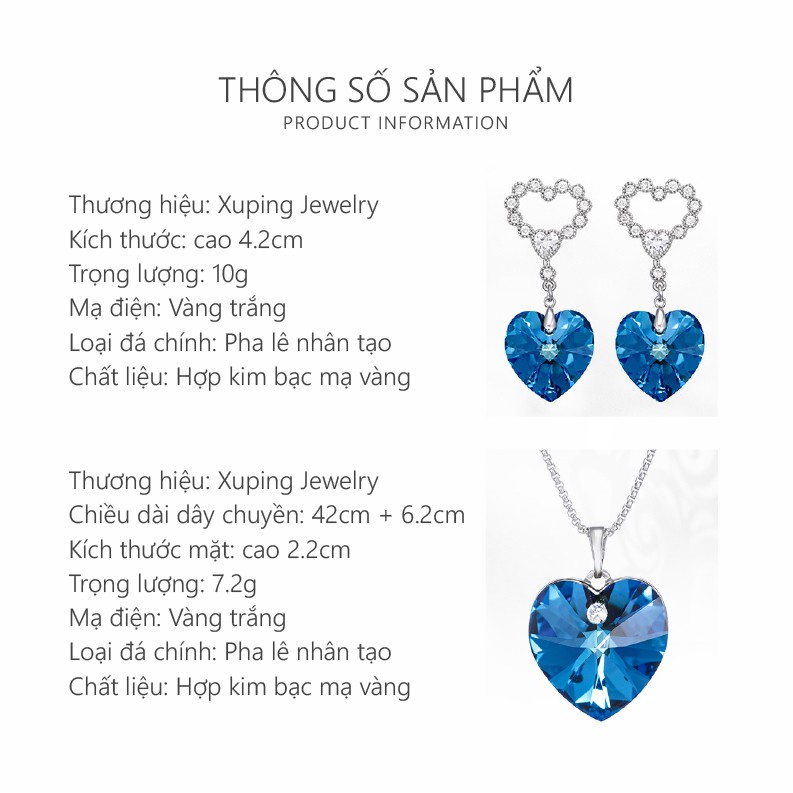 THÔNG SỐ SẢN PHẨM
PRODUCT INFORMATION

Thương hiệu: Xuping Jewelry
Kích thước: cao 4.2cm
Trọng lượng: 10g
Mạ điện: Vàng trắng
Loại đá chính: Pha lê nhân tạo
Chất liệu: Hợp kim bạc mạ vàng

Thương hiệu: Xuping Jewelry
Chiều dài dây chuyền: 42cm + 6.2cm
Kích thước mặt: cao 2.2cm
Trọng lượng: 7.2g
Mạ điện: Vàng trắng
Loại đá chính: Pha lê nhân tạo
Chất liệu: Hợp kim bạc mạ vàng